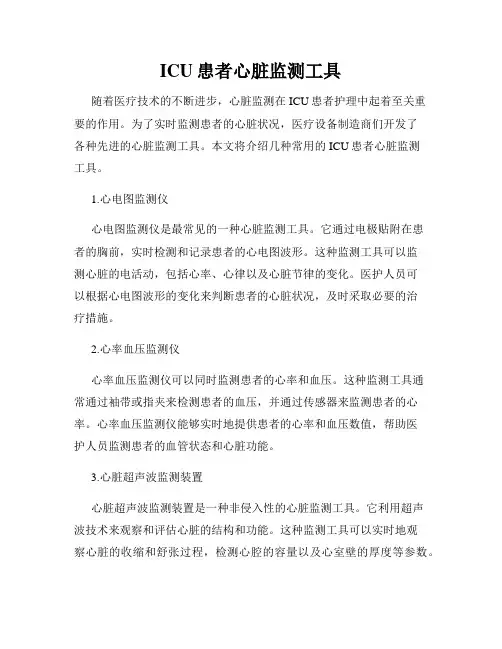 ICU 患者心脏监测工具

随着医疗技术的不断进步，心脏监测在 ICU 患者护理中起着至关重要的作用。为了实时监测患者的心脏状况，医疗设备制造商们开发了各种先进的心脏监测工具。本文将介绍几种常用的 ICU 患者心脏监测工具。

1.心电图监测仪

心电图监测仪是最常见的一种心脏监测工具。它通过电极贴附在患者的胸前，实时检测和记录患者的心电图波形。这种监测工具可以监测心脏的电活动，包括心率、心律以及心脏节律的变化。医护人员可以根据心电图波形的变化来判断患者的心脏状况，及时采取必要的治疗措施。

2.心率血压监测仪

心率血压监测仪可以同时监测患者的心率和血压。这种监测工具通常通过袖带或指夹来检测患者的血压，并通过传感器来监测患者的心率。心率血压监测仪能够实时地提供患者的心率和血压数值，帮助医护人员监测患者的血管状态和心脏功能。

3.心脏超声波监测装置

心脏超声波监测装置是一种非侵入性的心脏监测工具。它利用超声波技术来观察和评估心脏的结构和功能。这种监测工具可以实时地观察心脏的收缩和舒张过程，检测心腔的容量以及心室壁的厚度等参数。